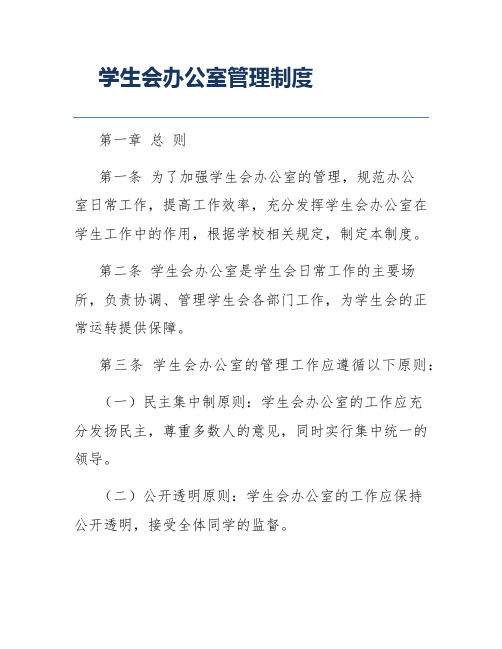 学生会办公室管理制度

第一章 总 则

第一条 为了加强学生会办公室的管理，规范办公室日常工作，提高工作效率，充分发挥学生会办公室在学生工作中的作用，根据学校相关规定，制定本制度。

第二条 学生会办公室是学生会日常工作的主要场所，负责协调、管理学生会各部门工作，为学生会的正常运转提供保障。

第三条 学生会办公室的管理工作应遵循以下原则：

（一）民主集中制原则：学生会办公室的工作应充分发扬民主，尊重多数人的意见，同时实行集中统一的领导。

（二）公开透明原则：学生会办公室的工作应保持公开透明，接受全体同学的监督。